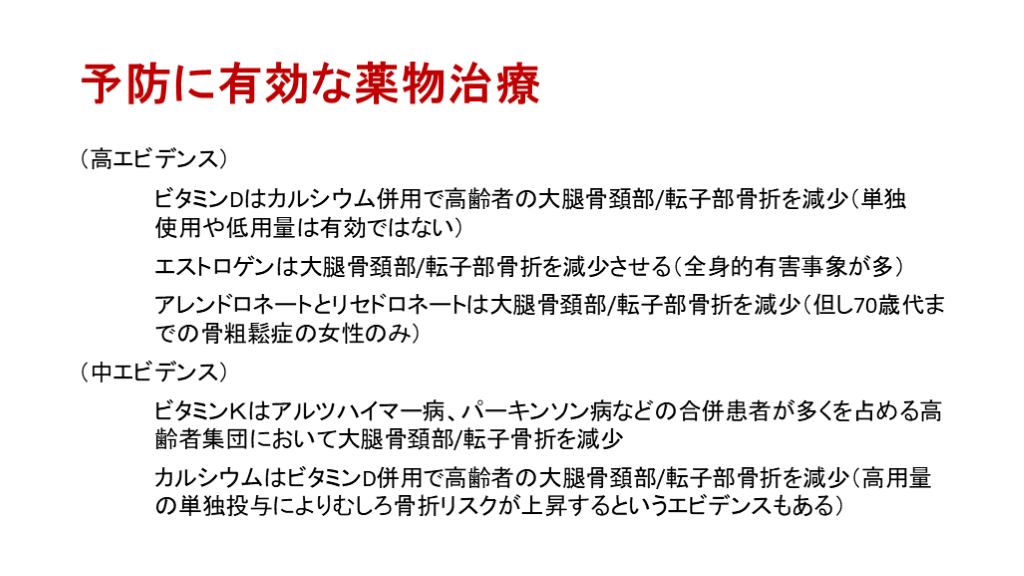 予防に有効な薬物治療

（高エビデンス）

ビタミンDはカルシウム併用で高齢者の大腿骨頚部/転子部骨折を減少（単独使用や低用量は有効ではない）

エストロゲンは大腿骨頚部/転子部骨折を減少させる（全身的有害事象が多）

アレンドロネートとリセドロネートは大腿骨頚部/転子部骨折を減少（但し70歳代までの骨粗鬆症の女性のみ）

（中エビデンス）

ビタミンKはアルツハイマー病、パーキンソン病などの合併患者が多くを占める高齢者集団において大腿骨頚部/転子骨折を減少

カルシウムはビタミンD併用で高齢者の大腿骨頚部/転子部骨折を減少（高用量の単独投与によりむしろ骨折リスクが上昇するというエビデンスもある）